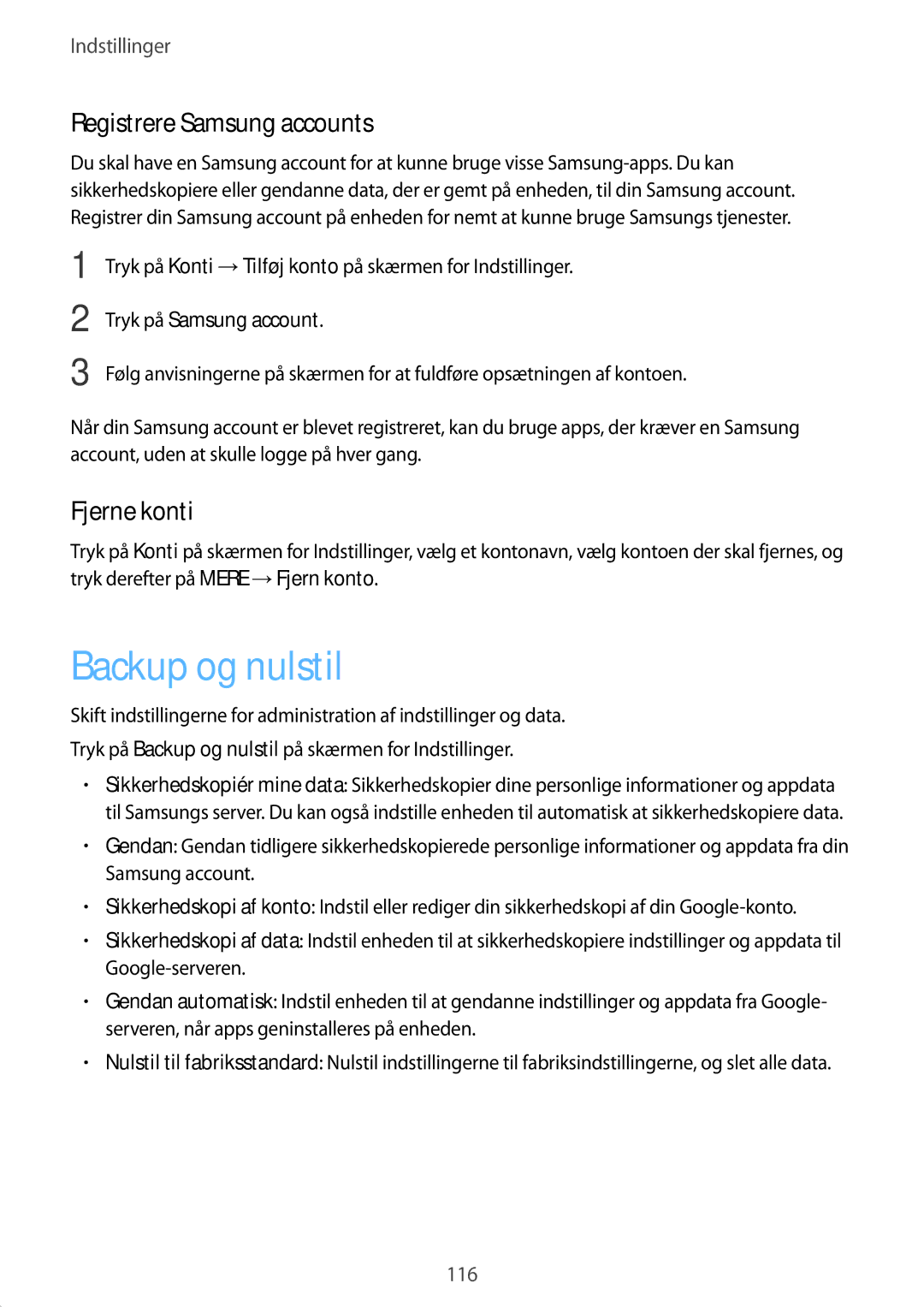 Indstillinger

Registrere Samsung accounts

Du skal have en Samsung account for at kunne bruge visse Samsung-apps. Du kan sikkerhedskopiere eller gendanne data, der er gemt på enheden, til din Samsung account. Registrer din Samsung account på enheden for nemt at kunne bruge Samsungs tjenester.

1 Tryk på Konti → Tilføj konto på skærmen for Indstillinger.

2 Tryk på Samsung account.

3 Følg anvisningerne på skærmen for at fuldføre opsætningen af kontoen.

Når din Samsung account er blevet registreret, kan du bruge apps, der kræver en Samsung account, uden at skulle logge på hver gang.

Fjerne konti

Tryk på Konti på skærmen for Indstillinger, vælg et kontonavn, vælg kontoen der skal fjernes, og tryk derefter på MERE → Fjern konto.

Backup og nulstil

Skift indstillingerne for administration af indstillinger og data.

Tryk på Backup og nulstil på skærmen for Indstillinger.

• Sikkerhedskopiér mine data: Sikkerhedskopier dine personlige informationer og appdata til Samsungs server. Du kan også indstille enheden til automatisk at sikkerhedskopiere data.

• Gendan: Gendan tidligere sikkerhedskopierede personlige informationer og appdata fra din Samsung account.

• Sikkerhedskopi af konto: Indstil eller rediger din sikkerhedskopi af din Google-konto.

• Sikkerhedskopi af data: Indstil enheden til at sikkerhedskopiere indstillinger og appdata til Google-serveren.

• Gendan automatisk: Indstil enheden til at gendanne indstillinger og appdata fra Google-serveren, når apps geninstalleres på enheden.

• Nulstil til fabriksstandard: Nulstil indstillingerne til fabriksindstillingerne, og slet alle data.

116